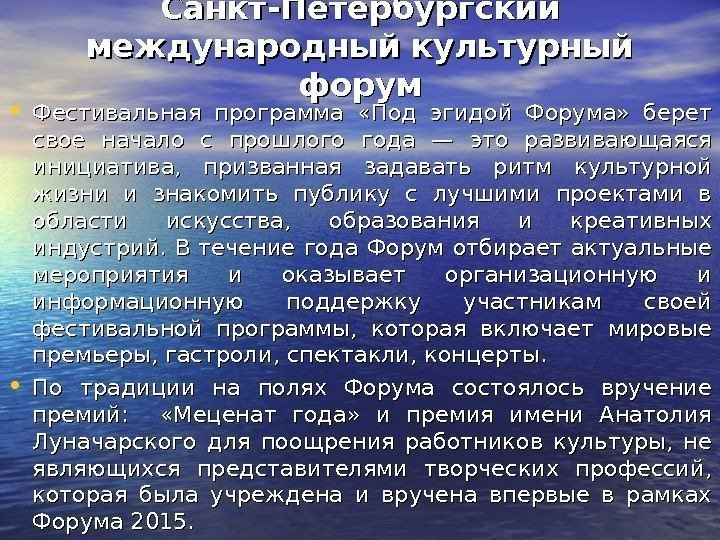 Санкт-Петербургский международный культурный форум

• Фестивальная программа «Под эгидой Форума» берет свое начало с прошлого года — это развивающаяся инициатива, призванная задавать ритм культурной жизни и знакомить публику с лучшими проектами в области искусства, образования и креативных индустрий. В течение года Форум отбирает актуальные мероприятия и оказывает организационную и информационную поддержку участникам своей фестивальной программы, которая включает мировые премьеры, гастроли, спектакли, концерты.

• По традиции на полях Форума состоялось вручение премий: «Меценат года» и премия имени Анатолия Луначарского для поощрения работников культуры, не являющихся представителями творческих профессий, которая была учреждена и вручена впервые в рамках Форума 2015.